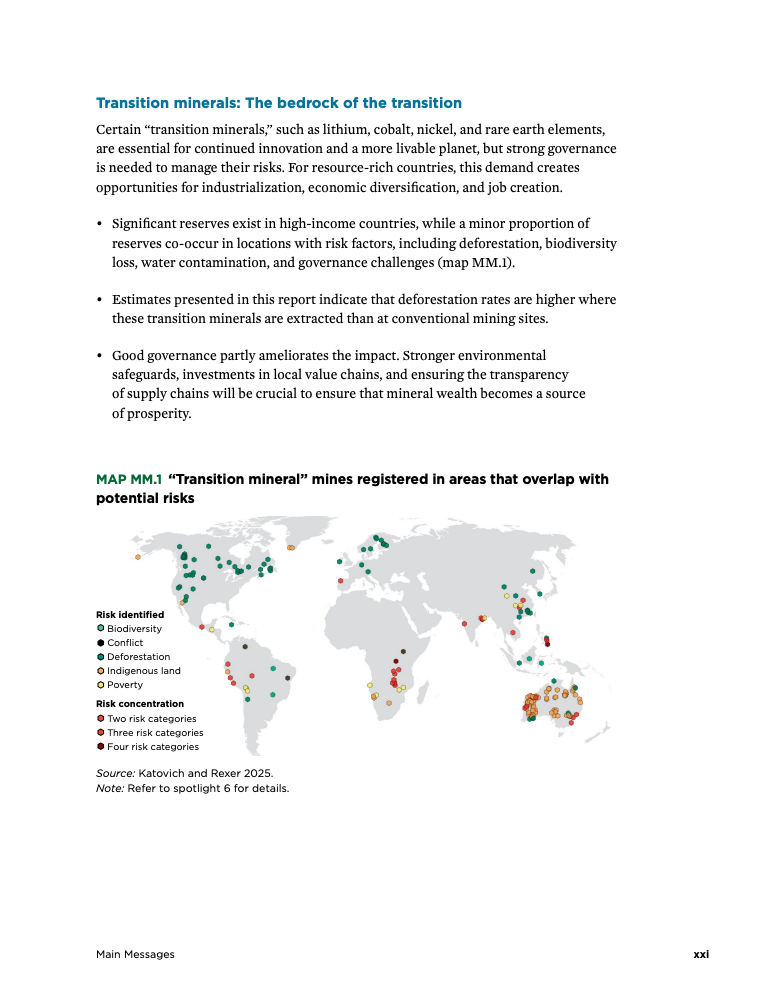 Transition minerals: The bedrock of the transition

Certain “transition minerals,” such as lithium, cobalt, nickel, and rare earth elements, are essential for continued innovation and a more livable planet, but strong governance is needed to manage their risks. For resource-rich countries, this demand creates opportunities for industrialization, economic diversification, and job creation.

• Significant reserves exist in high-income countries, while a minor proportion of reserves co-occur in locations with risk factors, including deforestation, biodiversity loss, water contamination, and governance challenges (map MM.1).

• Estimates presented in this report indicate that deforestation rates are higher where these transition minerals are extracted than at conventional mining sites.

• Good governance partly ameliorates the impact. Stronger environmental safeguards, investments in local value chains, and ensuring the transparency of supply chains will be crucial to ensure that mineral wealth becomes a source of prosperity.

MAP MM.1 “Transition mineral” mines registered in areas that overlap with potential risks

Risk identified
Biodiversity
Conflict
Deforestation
Indigenous land
Poverty
Risk concentration
Two risk categories
Three risk categories
Four risk categories

Source: Katovich and Rexer 2025.
Note: Refer to spotlight 6 for details.

Main Messages xxi